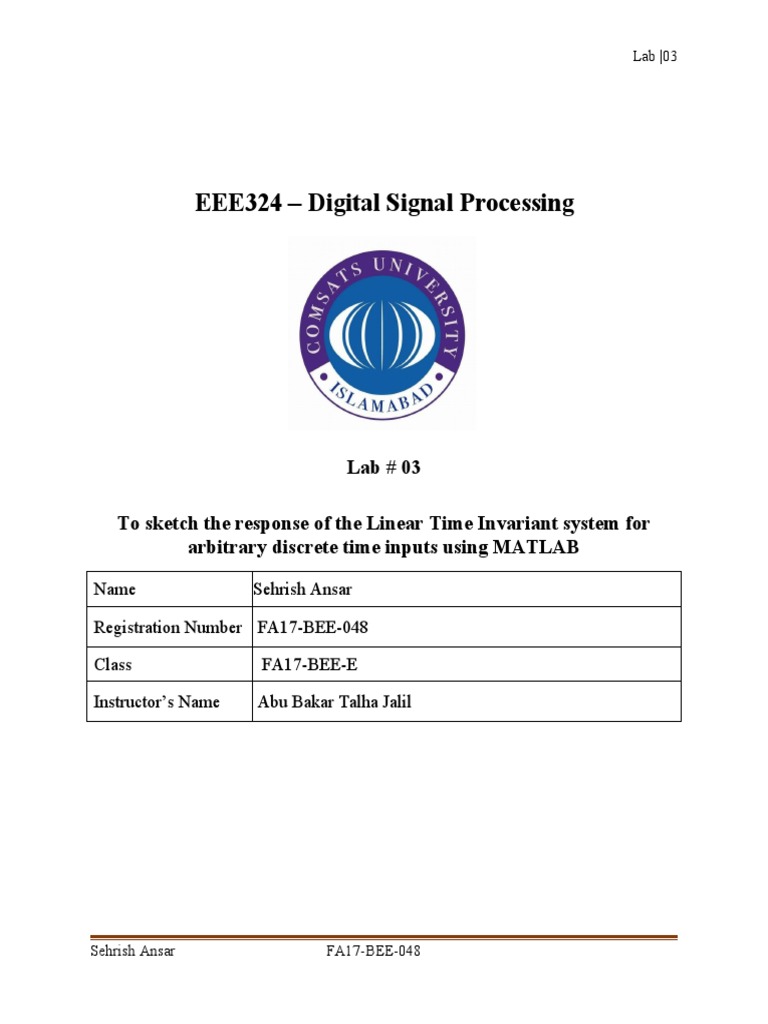 Lab |03

EEE324 – Digital Signal Processing

COMSATS UNIVERSITY
ISLAMABAD

Lab # 03

To sketch the response of the Linear Time Invariant system for arbitrary discrete time inputs using MATLAB

| Name | Sehrish Ansar |
|---|---|
| Registration Number | FA17-BEE-048 |
| Class | FA17-BEE-E |
| Instructor's Name | Abu Bakar Talha Jalil |

Sehrish Ansar FA17-BEE-048